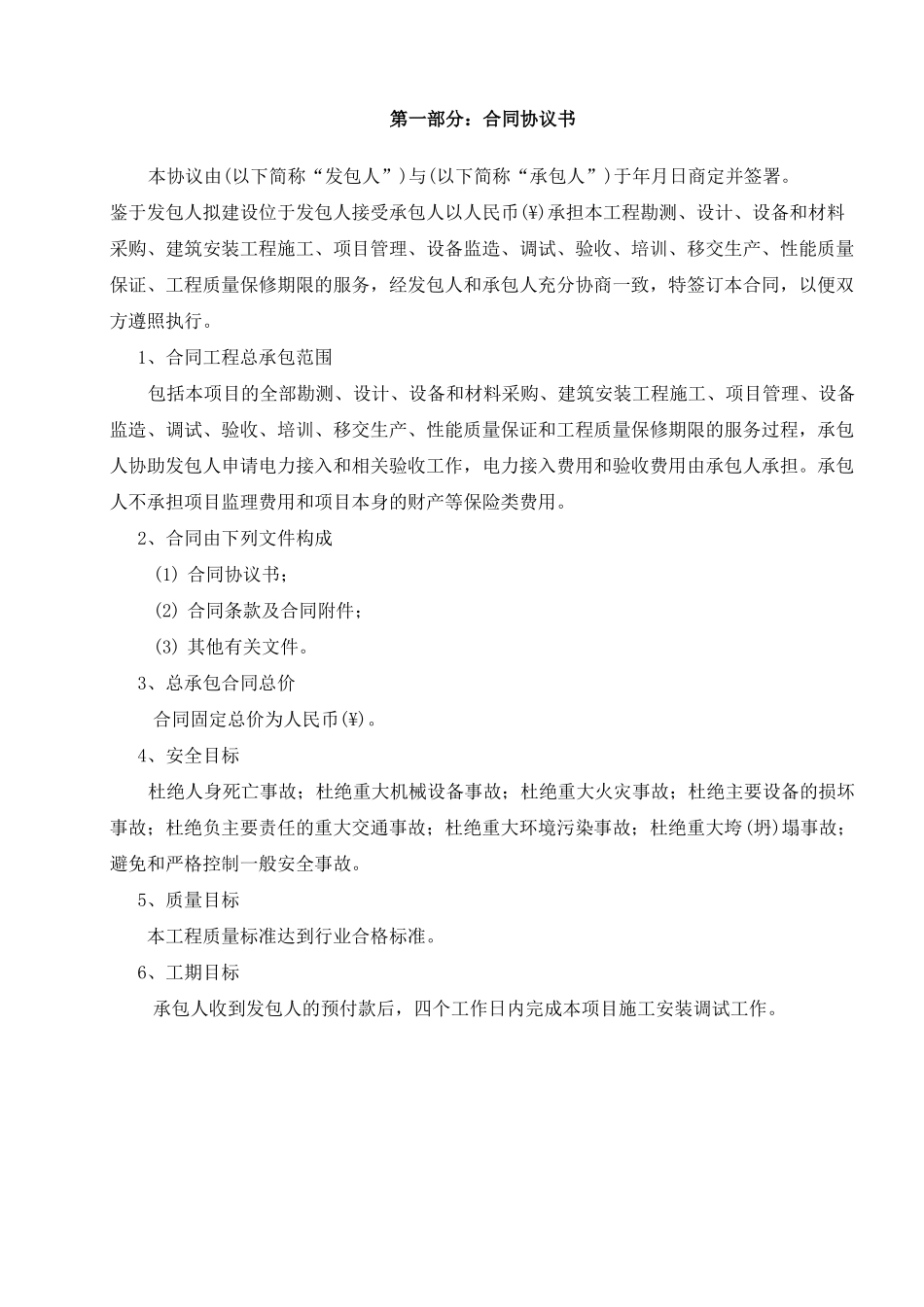 第一部分：合同协议书

本协议由(以下简称“发包人”)与(以下简称“承包人”)于年月日商定并签署。

鉴于发包人拟建设位于发包人接受承包人以人民币(¥)承担本工程勘测、设计、设备和材料采购、建筑安装工程施工、项目管理、设备监造、调试、验收、培训、移交生产、性能质量保证、工程质量保修期限的服务，经发包人和承包人充分协商一致，特签订本合同，以便双方遵照执行。

1、合同工程总承包范围

包括本项目的全部勘测、设计、设备和材料采购、建筑安装工程施工、项目管理、设备监造、调试、验收、培训、移交生产、性能质量保证和工程质量保修期限的服务过程，承包人协助发包人申请电力接入和相关验收工作，电力接入费用和验收费用由承包人承担。承包人不承担项目监理费用和项目本身的财产等保险类费用。

2、合同由下列文件构成

(1) 合同协议书；

(2) 合同条款及合同附件；

(3) 其他有关文件。

3、总承包合同总价

合同固定总价为人民币(¥)。

4、安全目标

杜绝人身死亡事故；杜绝重大机械设备事故；杜绝重大火灾事故；杜绝主要设备的损坏事故；杜绝负主要责任的重大交通事故；杜绝重大环境污染事故；杜绝重大垮(坍)塌事故；避免和严格控制一般安全事故。

5、质量目标

本工程质量标准达到行业合格标准。

6、工期目标

承包人收到发包人的预付款后，四个工作日内完成本项目施工安装调试工作。